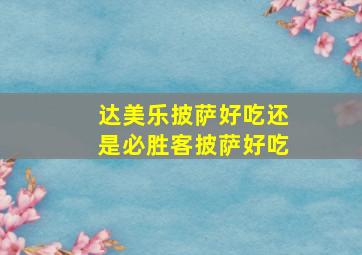 达美乐披萨好吃还是必胜客披萨好吃